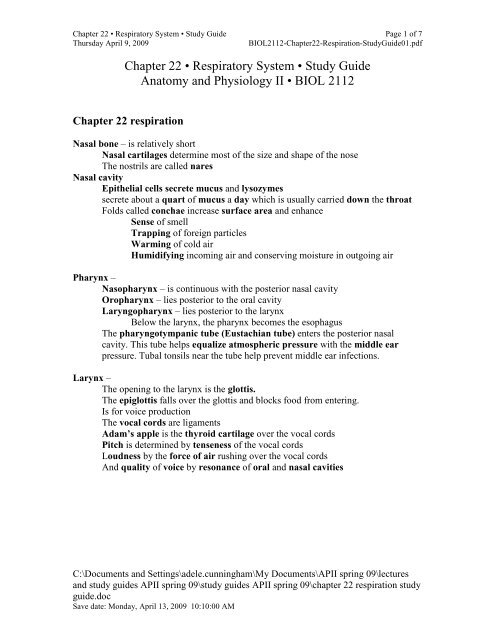 Chapter 22 • Respiratory System • Study Guide
Thursday April 9, 2009

Page 1 of 7
BIOL2112-Chapter22-Respiration-StudyGuide01.pdf

Chapter 22 • Respiratory System • Study Guide
Anatomy and Physiology II • BIOL 2112

Chapter 22 respiration

Nasal bone – is relatively short
Nasal cartilages determine most of the size and shape of the nose
The nostrils are called nares
Nasal cavity
Epithelial cells secrete mucus and lysozymes
secrete about a quart of mucus a day which is usually carried down the throat
Folds called conchae increase surface area and enhance
Sense of smell
Trapping of foreign particles
Warming of cold air
Humidifying incoming air and conserving moisture in outgoing air

Pharynx –
Nasopharynx – is continuous with the posterior nasal cavity
Oropharynx – lies posterior to the oral cavity
Laryngopharynx – lies posterior to the larynx
Below the larynx, the pharynx becomes the esophagus
The pharyngotympanic tube (Eustachian tube) enters the posterior nasal cavity. This tube helps equalize atmospheric pressure with the middle ear pressure. Tubal tonsils near the tube help prevent middle ear infections.

Larynx –
The opening to the larynx is the glottis.
The epiglottis falls over the glottis and blocks food from entering.
Is for voice production
The vocal cords are ligaments
Adam's apple is the thyroid cartilage over the vocal cords
Pitch is determined by tenseness of the vocal cords
Loudness by the force of air rushing over the vocal cords
And quality of voice by resonance of oral and nasal cavities

C:\Documents and Settings\adele.cunningham\My Documents\APII spring 09\lectures and study guides APII spring 09\study guides APII spring 09\chapter 22 respiration study guide.doc
Save date: Monday, April 13, 2009 10:10:00 AM